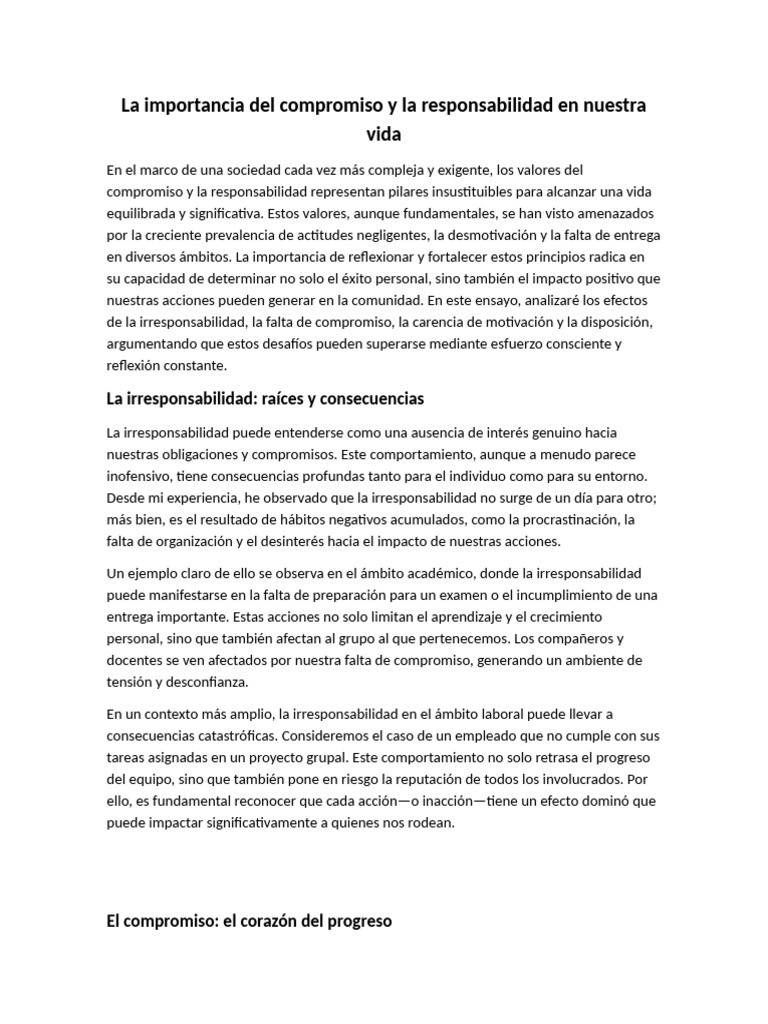 La importancia del compromiso y la responsabilidad en nuestra vida

En el marco de una sociedad cada vez más compleja y exigente, los valores del compromiso y la responsabilidad representan pilares insustituibles para alcanzar una vida equilibrada y significativa. Estos valores, aunque fundamentales, se han visto amenazados por la creciente prevalencia de actitudes negligentes, la desmotivación y la falta de entrega en diversos ámbitos. La importancia de reflexionar y fortalecer estos principios radica en su capacidad de determinar no solo el éxito personal, sino también el impacto positivo que nuestras acciones pueden generar en la comunidad. En este ensayo, analizaré los efectos de la irresponsabilidad, la falta de compromiso, la carencia de motivación y la disposición, argumentando que estos desafíos pueden superarse mediante esfuerzo consciente y reflexión constante.

La irresponsabilidad: raíces y consecuencias

La irresponsabilidad puede entenderse como una ausencia de interés genuino hacia nuestras obligaciones y compromisos. Este comportamiento, aunque a menudo parece inofensivo, tiene consecuencias profundas tanto para el individuo como para su entorno. Desde mi experiencia, he observado que la irresponsabilidad no surge de un día para otro; más bien, es el resultado de hábitos negativos acumulados, como la procrastinación, la falta de organización y el desinterés hacia el impacto de nuestras acciones.

Un ejemplo claro de ello se observa en el ámbito académico, donde la irresponsabilidad puede manifestarse en la falta de preparación para un examen o el incumplimiento de una entrega importante. Estas acciones no solo limitan el aprendizaje y el crecimiento personal, sino que también afectan al grupo al que pertenecemos. Los compañeros y docentes se ven afectados por nuestra falta de compromiso, generando un ambiente de tensión y desconfianza.

En un contexto más amplio, la irresponsabilidad en el ámbito laboral puede llevar a consecuencias catastróficas. Consideremos el caso de un empleado que no cumple con sus tareas asignadas en un proyecto grupal. Este comportamiento no solo retrasa el progreso del equipo, sino que también pone en riesgo la reputación de todos los involucrados. Por ello, es fundamental reconocer que cada acción—o inacción—tiene un efecto dominó que puede impactar significativamente a quienes nos rodean.

El compromiso: el corazón del progreso